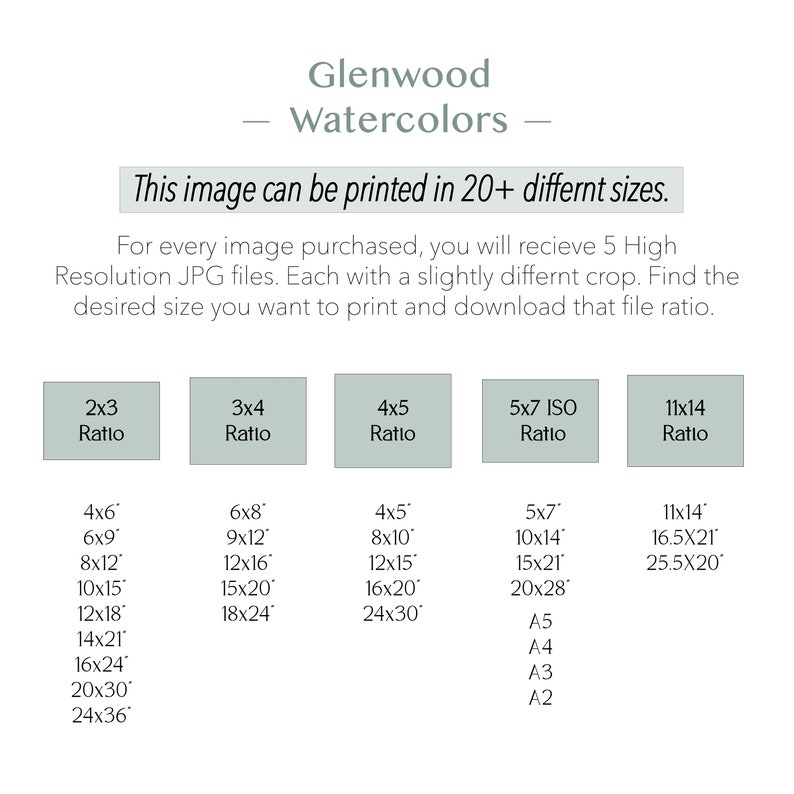 Glenwood
— Watercolors —

This image can be printed in 20+ differnt sizes.

For every image purchased, you will recieve 5 High Resolution JPG files. Each with a slightly differnt crop. Find the desired size you want to print and download that file ratio.

2x3 Ratio

4x6"
6x9"
8x12"
10x15"
12x18"
14x21"
16x24"
20x30"
24x36"

3x4 Ratio

6x8"
9x12"
12x16"
15x20"
18x24"

4x5 Ratio

4x5"
8x10"
12x15"
16x20"
24x30"

5x7 ISO Ratio

5x7"
10x14"
15x21"
20x28"
A5
A4
A3
A2

11x14 Ratio

11x14"
16.5X21"
25.5X20"